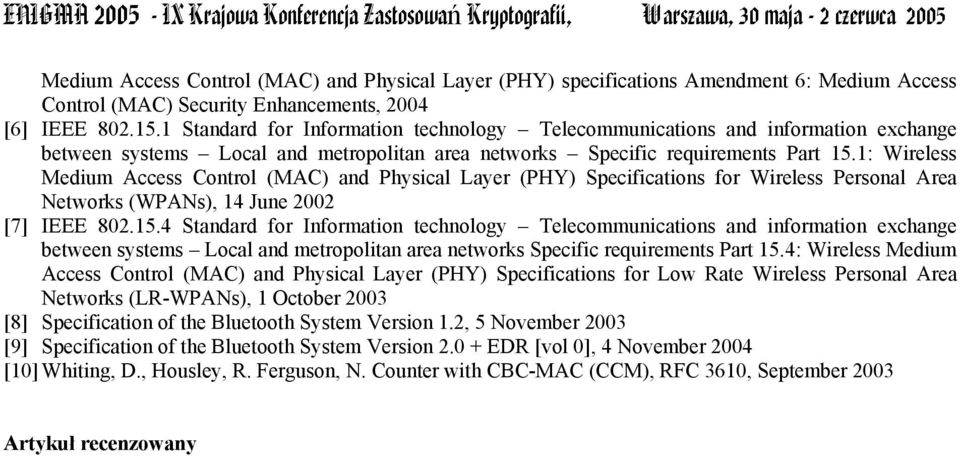 ENIGMA 2005 - IX Krajowa Konferencja Zastosowań Kryptografii, Warszawa, 30 maja - 2 czerwca 2005

Medium Access Control (MAC) and Physical Layer (PHY) specifications Amendment 6: Medium Access Control (MAC) Security Enhancements, 2004

[6] IEEE 802.15.1 Standard for Information technology – Telecommunications and information exchange between systems – Local and metropolitan area networks – Specific requirements Part 15.1: Wireless Medium Access Control (MAC) and Physical Layer (PHY) Specifications for Wireless Personal Area Networks (WPANs), 14 June 2002

[7] IEEE 802.15.4 Standard for Information technology – Telecommunications and information exchange between systems – Local and metropolitan area networks Specific requirements Part 15.4: Wireless Medium Access Control (MAC) and Physical Layer (PHY) Specifications for Low Rate Wireless Personal Area Networks (LR-WPANs), 1 October 2003

[8] Specification of the Bluetooth System Version 1.2, 5 November 2003

[9] Specification of the Bluetooth System Version 2.0 + EDR [vol 0], 4 November 2004

[10] Whiting, D., Housley, R. Ferguson, N. Counter with CBC-MAC (CCM), RFC 3610, September 2003

Artykuł recenzowany